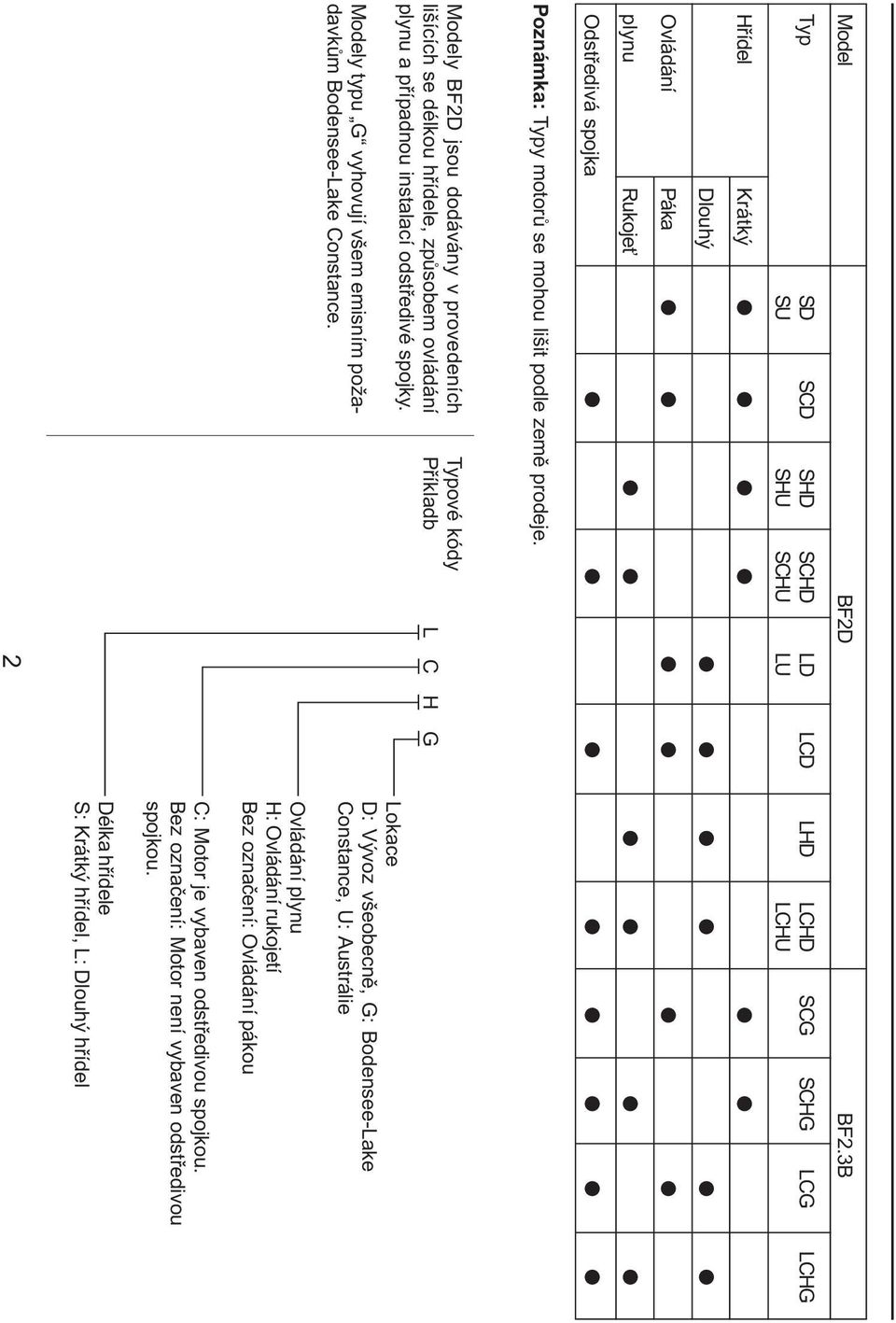 | Model | | BF2D | | | | | | | | BF2.3B | | | |
|---|---|---|---|---|---|---|---|---|---|---|---|---|---|
| Typ | | SD SU | SCD | SHD SHU | SCHD SCHU | LD LU | LCD | LHD | LCHD LCHU | SCG | SCHG | LCG | LCHG |
| Hřídel | Krátký | ● | ● | ● | ● | | | | | ● | ● | | |
| | Dlouhý | | | | | ● | ● | ● | ● | | | ● | ● |
| Ovládání plynu | Páka | ● | ● | | | ● | ● | | | ● | | ● | |
| | Rukojeť | | | ● | ● | | | ● | ● | | ● | | ● |
| Odstředivá spojka | | | ● | | ● | | ● | | ● | ● | ● | ● | ● |

**Poznámka:** Typy motorů se mohou lišit podle země prodeje.

Modely BF2D jsou dodávány v provedeních lišících se délkou hřídele, způsobem ovládání plynu a případnou instalací odstředivé spojky.

Modely typu „G“ vyhovují všem emisním požadavkům Bodensee-Lake Constance.

Typové kódy
Příkladb

L C H G

Lokace
D: Vývoz všeobecně, G: Bodensee-Lake Constance, U: Austrálie

Ovládání plynu
H: Ovládání rukojetí
Bez označení: Ovládání pákou

C: Motor je vybaven odstředivou spojkou.
Bez označení: Motor není vybaven odstředivou spojkou.

Délka hřídele
S: Krátký hřídel, L: Dlouhý hřídel

2